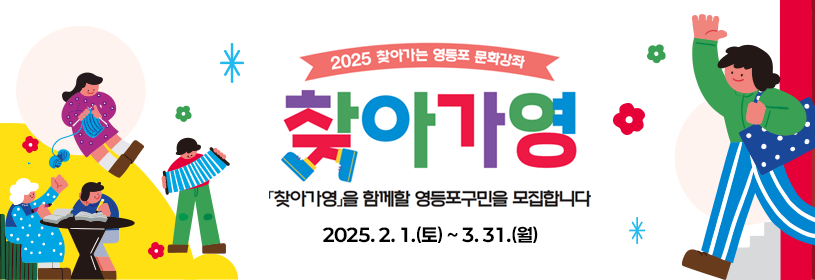 2025 찾아가는 영등포 문화강좌

찾아가영

「찾아가영」을 함께할 영등포구민을 모집합니다

2025. 2. 1.(토) ~ 3. 31.(월)